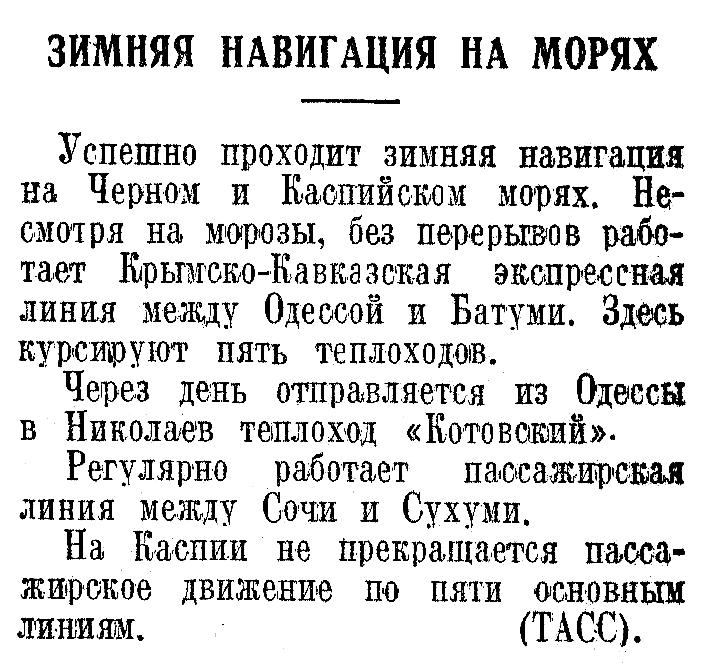 ЗИМНЯЯ НАВИГАЦИЯ НА МОРЯХ

Успешно проходит зимняя навигация на Черном и Каспийском морях. Несмотря на морозы, без перерывов работает Крымско-Кавказская экспрессная линия между Одессой и Батуми. Здесь курсируют пять теплоходов.

Через день отправляется из Одессы в Николаев теплоход «Котовский».

Регулярно работает пассажирская линия между Сочи и Сухуми.

На Каспии не прекращается пассажирское движение по пяти основным линиям. (ТАСС).